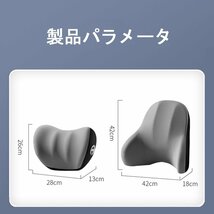 製品パラメータ

26cm

28cm

13cm

42cm

42cm

18cm